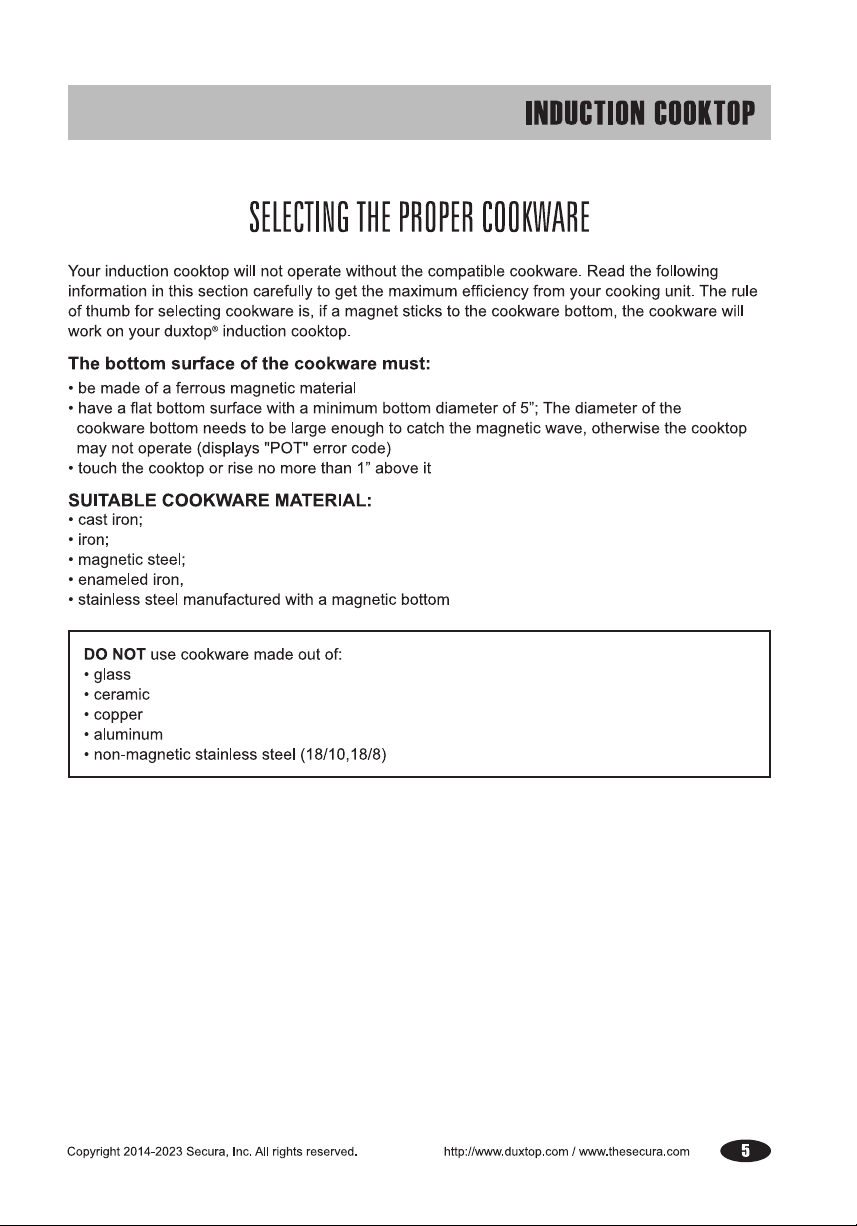 INDUCTION COOKTOP

SELECTING THE PROPER COOKWARE

Your induction cooktop will not operate without the compatible cookware. Read the following information in this section carefully to get the maximum efficiency from your cooking unit. The rule of thumb for selecting cookware is, if a magnet sticks to the cookware bottom, the cookware will work on your duxtop® induction cooktop.

The bottom surface of the cookware must:

• be made of a ferrous magnetic material
• have a flat bottom surface with a minimum bottom diameter of 5"; The diameter of the cookware bottom needs to be large enough to catch the magnetic wave, otherwise the cooktop may not operate (displays "POT" error code)
• touch the cooktop or rise no more than 1" above it

SUITABLE COOKWARE MATERIAL:
• cast iron;
• iron;
• magnetic steel;
• enameled iron,
• stainless steel manufactured with a magnetic bottom

DO NOT use cookware made out of:
• glass
• ceramic
• copper
• aluminum
• non-magnetic stainless steel (18/10,18/8)

Copyright 2014-2023 Secura, Inc. All rights reserved. http://www.duxtop.com / www.thesecura.com 5